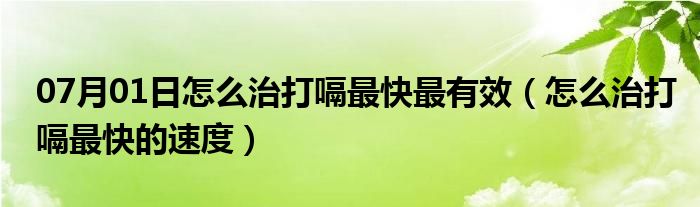 07月01日怎么治打嗝最快最有效（怎么治打嗝最快的速度）